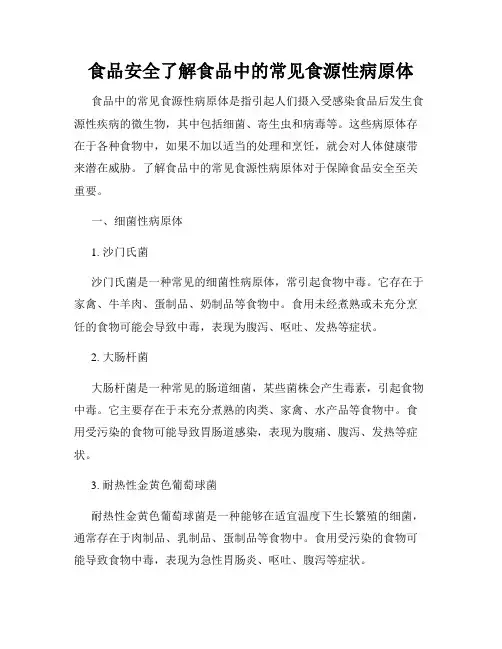 食品安全了解食品中的常见食源性病原体

食品中的常见食源性病原体是指引起人们摄入受感染食品后发生食源性疾病的微生物，其中包括细菌、寄生虫和病毒等。这些病原体存在于各种食物中，如果不加以适当的处理和烹饪，就会对人体健康带来潜在威胁。了解食品中的常见食源性病原体对于保障食品安全至关重要。

一、细菌性病原体

1. 沙门氏菌

沙门氏菌是一种常见的细菌性病原体，常引起食物中毒。它存在于家禽、牛羊肉、蛋制品、奶制品等食物中。食用未经煮熟或未充分烹饪的食物可能会导致中毒，表现为腹泻、呕吐、发热等症状。

2. 大肠杆菌

大肠杆菌是一种常见的肠道细菌，某些菌株会产生毒素，引起食物中毒。它主要存在于未充分煮熟的肉类、家禽、水产品等食物中。食用受污染的食物可能导致胃肠道感染，表现为腹痛、腹泻、发热等症状。

3. 耐热性金黄色葡萄球菌

耐热性金黄色葡萄球菌是一种能够在适宜温度下生长繁殖的细菌，通常存在于肉制品、乳制品、蛋制品等食物中。食用受污染的食物可能导致食物中毒，表现为急性胃肠炎、呕吐、腹泻等症状。